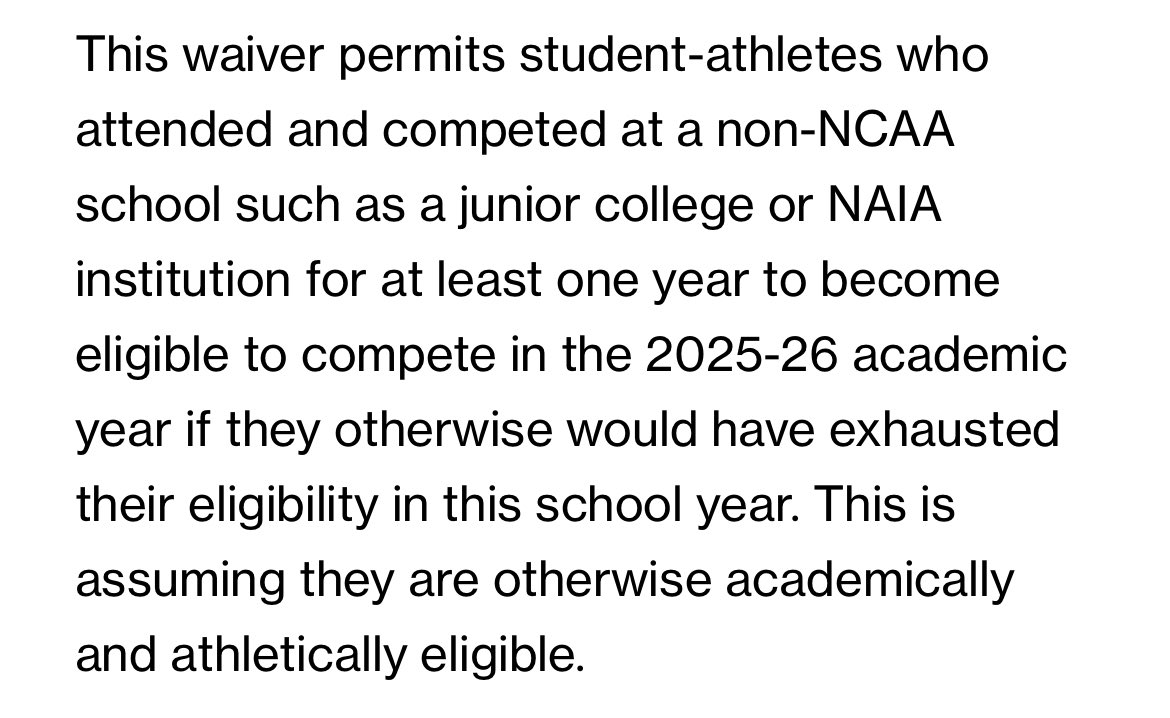 This waiver permits student-athletes who attended and competed at a non-NCAA school such as a junior college or NAIA institution for at least one year to become eligible to compete in the 2025-26 academic year if they otherwise would have exhausted their eligibility in this school year. This is assuming they are otherwise academically and athletically eligible.